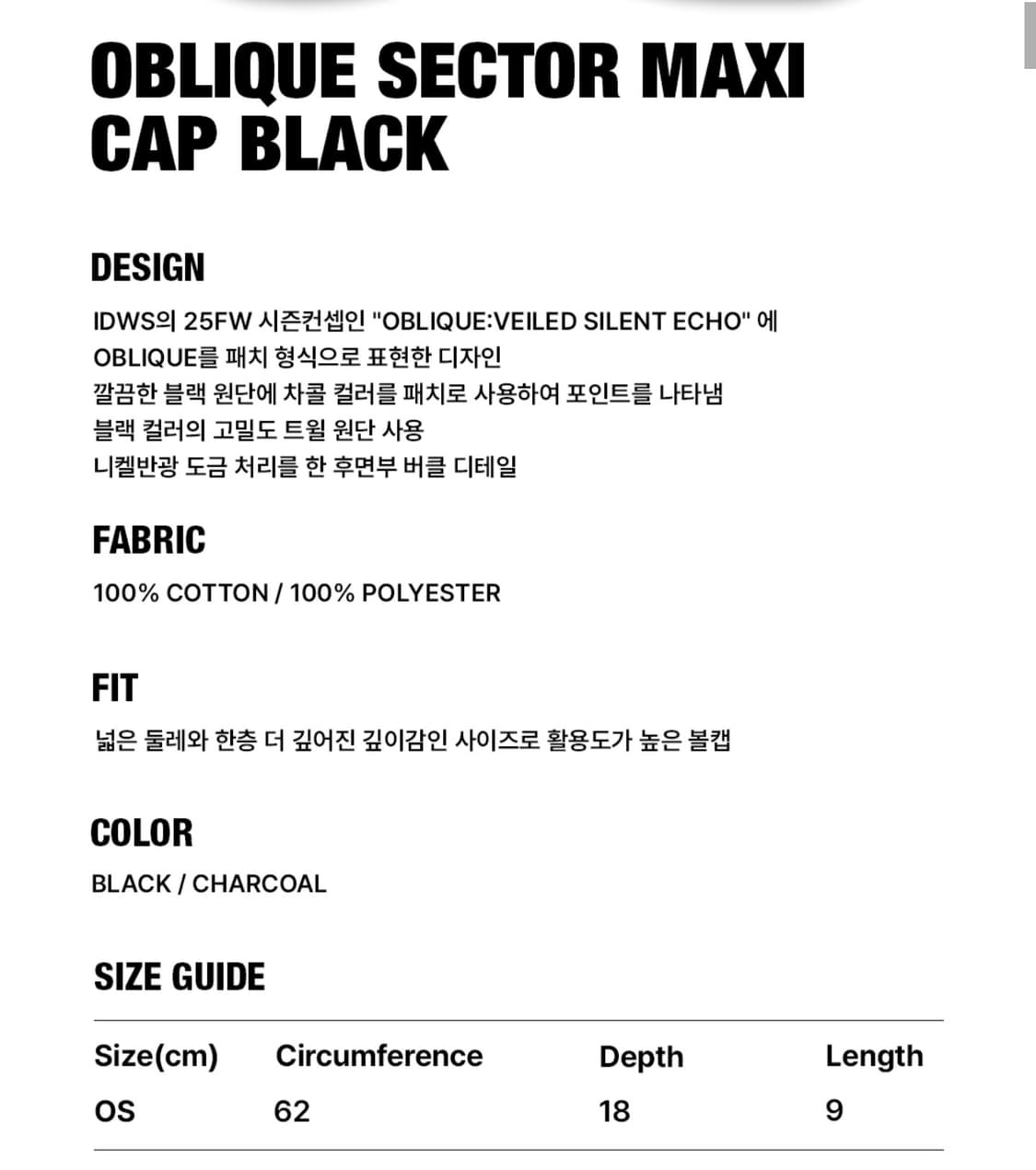 OBLIQUE SECTOR MAXI CAP BLACK

DESIGN

IDWS의 25FW 시즌컨셉인 "OBLIQUE:VEILED SILENT ECHO" 에
OBLIQUE를 패치 형식으로 표현한 디자인
깔끔한 블랙 원단에 차콜 컬러를 패치로 사용하여 포인트를 나타냄
블랙 컬러의 고밀도 트윌 원단 사용
니켈반광 도금 처리를 한 후면부 버클 디테일

FABRIC

100% COTTON / 100% POLYESTER

FIT

넓은 둘레와 한층 더 깊어진 깊이감인 사이즈로 활용도가 높은 볼캡

COLOR

BLACK / CHARCOAL

SIZE GUIDE

| Size(cm) | Circumference | Depth | Length |
|---|---|---|---|
| OS | 62 | 18 | 9 |